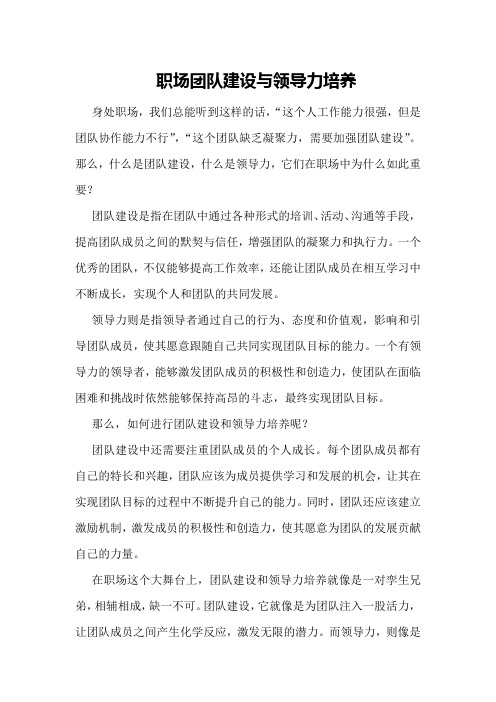 职场团队建设与领导力培养

身处职场，我们总能听到这样的话，“这个人工作能力很强，但是团队协作能力不行”，“这个团队缺乏凝聚力，需要加强团队建设”。那么，什么是团队建设，什么是领导力，它们在职场中为什么如此重要？

团队建设是指在团队中通过各种形式的培训、活动、沟通等手段，提高团队成员之间的默契与信任，增强团队的凝聚力和执行力。一个优秀的团队，不仅能够提高工作效率，还能让团队成员在相互学习中不断成长，实现个人和团队的共同发展。

领导力则是指领导者通过自己的行为、态度和价值观，影响和引导团队成员，使其愿意跟随自己共同实现团队目标的能力。一个有领导力的领导者，能够激发团队成员的积极性和创造力，使团队在面临困难和挑战时依然能够保持高昂的斗志，最终实现团队目标。

那么，如何进行团队建设和领导力培养呢？

团队建设中还需要注重团队成员的个人成长。每个团队成员都有自己的特长和兴趣，团队应该为成员提供学习和发展的机会，让其在实现团队目标的过程中不断提升自己的能力。同时，团队还应该建立激励机制，激发成员的积极性和创造力，使其愿意为团队的发展贡献自己的力量。

在职场这个大舞台上，团队建设和领导力培养就像是一对孪生兄弟，相辅相成，缺一不可。团队建设，它就像是为团队注入一股活力，让团队成员之间产生化学反应，激发无限的潜力。而领导力，则像是